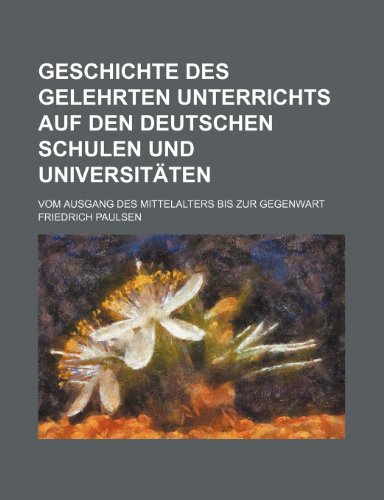 GESCHICHTE DES GELEHRTEN UNTERRICHTS AUF DEN DEUTSCHEN SCHULEN UND UNIVERSITÄTEN

VOM AUSGANG DES MITTELALTERS BIS ZUR GEGENWART
FRIEDRICH PAULSEN